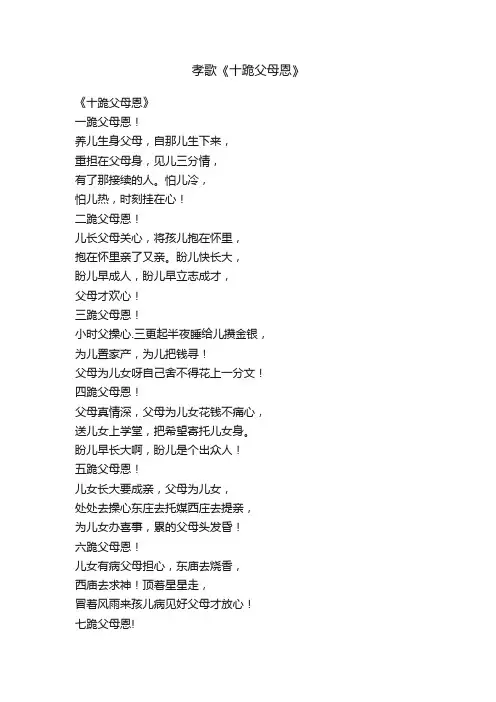 孝歌《十跪父母恩》

《十跪父母恩》
一跪父母恩！
养儿生身父母，自那儿生下来，
重担在父母身，见儿三分情，
有了那接续的人。怕儿冷，
怕儿热，时刻挂在心！
二跪父母恩！
儿长父母关心，将孩儿抱在怀里，
抱在怀里亲了又亲。盼儿快长大，
盼儿早成人，盼儿早立志成才，
父母才欢心！
三跪父母恩！
小时父操心.三更起半夜睡给儿攒金银，
为儿置家产，为儿把钱寻！
父母为儿女呀自己舍不得花上一分文！
四跪父母恩！
父母真情深，父母为儿女花钱不痛心，
送儿女上学堂，把希望寄托儿女身。
盼儿早长大啊，盼儿是个出众人！
五跪父母恩！
儿女长大要成亲，父母为儿女，
处处去操心东庄去托媒西庄去提亲，
为儿女办喜事，累的父母头发昏！
六跪父母恩！
儿女有病父母担心，东庙去烧香，
西庙去求神！顶着星星走，
冒着风雨来孩儿病见好父母才放心！
七跪父母恩!